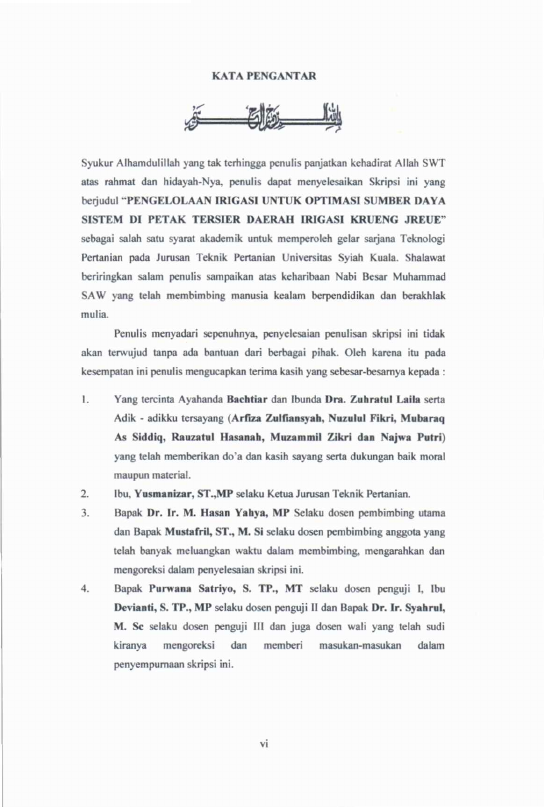 KATA PENGANTAR

بسم الله الرحمن الرحيم

Syukur Alhamdulillah yang tak terhingga penulis panjatkan kehadirat Allah SWT atas rahmat dan hidayah-Nya, penulis dapat menyelesaikan Skripsi ini yang berjudul "PENGELOLAAN IRIGASI UNTUK OPTIMASI SUMBER DAYA SISTEM DI PETAK TERSIER DAERAH IRIGASI KRUENG JREUE" sebagai salah satu syarat akademik untuk memperoleh gelar sarjana Teknologi Pertanian pada Jurusan Teknik Pertanian Universitas Syiah Kuala. Shalawat beriringkan salam penulis sampaikan atas keharibaan Nabi Besar Muhammad SAW yang telah membimbing manusia kealam berpendidikan dan berakhlak mulia.

Penulis menyadari sepenuhnya, penyelesaian penulisan skripsi ini tidak akan terwujud tanpa ada bantuan dari berbagai pihak. Oleh karena itu pada kesempatan ini penulis mengucapkan terima kasih yang sebesar-besarnya kepada :

1. Yang tercinta Ayahanda Bachtiar dan Ibunda Dra. Zuhratul Laila serta Adik - adikku tersayang (Arfiza Zulfiansyah, Nuzulul Fikri, Mubaraq As Siddiq, Rauzatul Hasanah, Muzammil Zikri dan Najwa Putri) yang telah memberikan do'a dan kasih sayang serta dukungan baik moral maupun material.

2. Ibu, Yusmanizar, ST.,MP selaku Ketua Jurusan Teknik Pertanian.

3. Bapak Dr. Ir. M. Hasan Yahya, MP Selaku dosen pembimbing utama dan Bapak Mustafril, ST., M. Si selaku dosen pembimbing anggota yang telah banyak meluangkan waktu dalam membimbing, mengarahkan dan mengoreksi dalam penyelesaian skripsi ini.

4. Bapak Purwana Satriyo, S. TP., MT selaku dosen penguji I, Ibu Devianti, S. TP., MP selaku dosen penguji II dan Bapak Dr. Ir. Syahrul, M. Sc selaku dosen penguji III dan juga dosen wali yang telah sudi kiranya mengoreksi dan memberi masukan-masukan dalam penyempurnaan skripsi ini.

vi